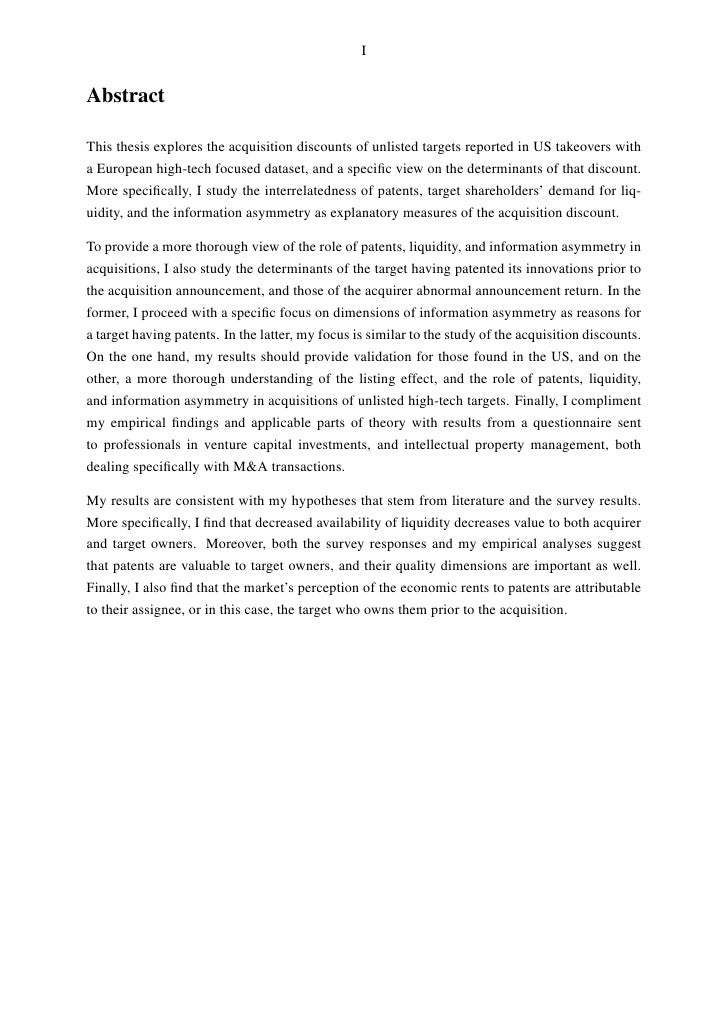 I

Abstract

This thesis explores the acquisition discounts of unlisted targets reported in US takeovers with a European high-tech focused dataset, and a specific view on the determinants of that discount. More specifically, I study the interrelatedness of patents, target shareholders' demand for liquidity, and the information asymmetry as explanatory measures of the acquisition discount.

To provide a more thorough view of the role of patents, liquidity, and information asymmetry in acquisitions, I also study the determinants of the target having patented its innovations prior to the acquisition announcement, and those of the acquirer abnormal announcement return. In the former, I proceed with a specific focus on dimensions of information asymmetry as reasons for a target having patents. In the latter, my focus is similar to the study of the acquisition discounts. On the one hand, my results should provide validation for those found in the US, and on the other, a more thorough understanding of the listing effect, and the role of patents, liquidity, and information asymmetry in acquisitions of unlisted high-tech targets. Finally, I compliment my empirical findings and applicable parts of theory with results from a questionnaire sent to professionals in venture capital investments, and intellectual property management, both dealing specifically with M&A transactions.

My results are consistent with my hypotheses that stem from literature and the survey results. More specifically, I find that decreased availability of liquidity decreases value to both acquirer and target owners. Moreover, both the survey responses and my empirical analyses suggest that patents are valuable to target owners, and their quality dimensions are important as well. Finally, I also find that the market's perception of the economic rents to patents are attributable to their assignee, or in this case, the target who owns them prior to the acquisition.